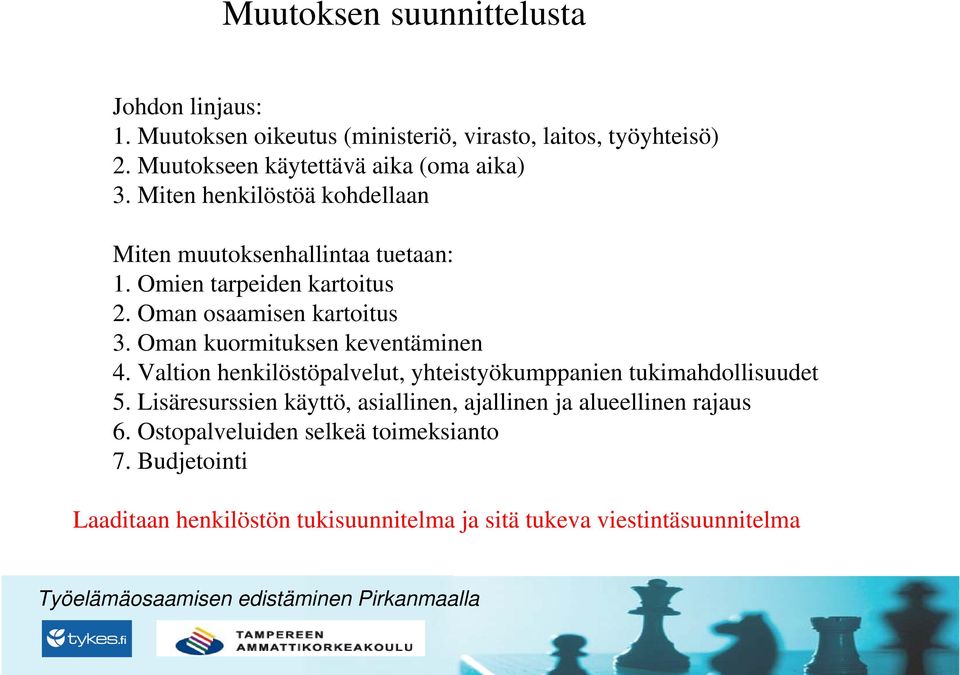 Muutoksen suunnittelusta

Johdon linjaus:
1. Muutoksen oikeutus (ministeriö, virasto, laitos, työyhteisö)
2. Muutokseen käytettävä aika (oma aika)
3. Miten henkilöstöä kohdellaan

Miten muutoksenhallintaa tuetaan:
1. Omien tarpeiden kartoitus
2. Oman osaamisen kartoitus
3. Oman kuormituksen keventäminen
4. Valtion henkilöstöpalvelut, yhteistyökumppanien tukimahdollisuudet
5. Lisäresurssien käyttö, asiallinen, ajallinen ja alueellinen rajaus
6. Ostopalveluiden selkeä toimeksianto
7. Budjetointi

Laaditaan henkilöstön tukisuunnitelma ja sitä tukeva viestintäsuunnitelma

Työelämäosaamisen edistäminen Pirkanmaalla

tykes.fi

TAMPEREEN AMMATTIKORKEAKOULU